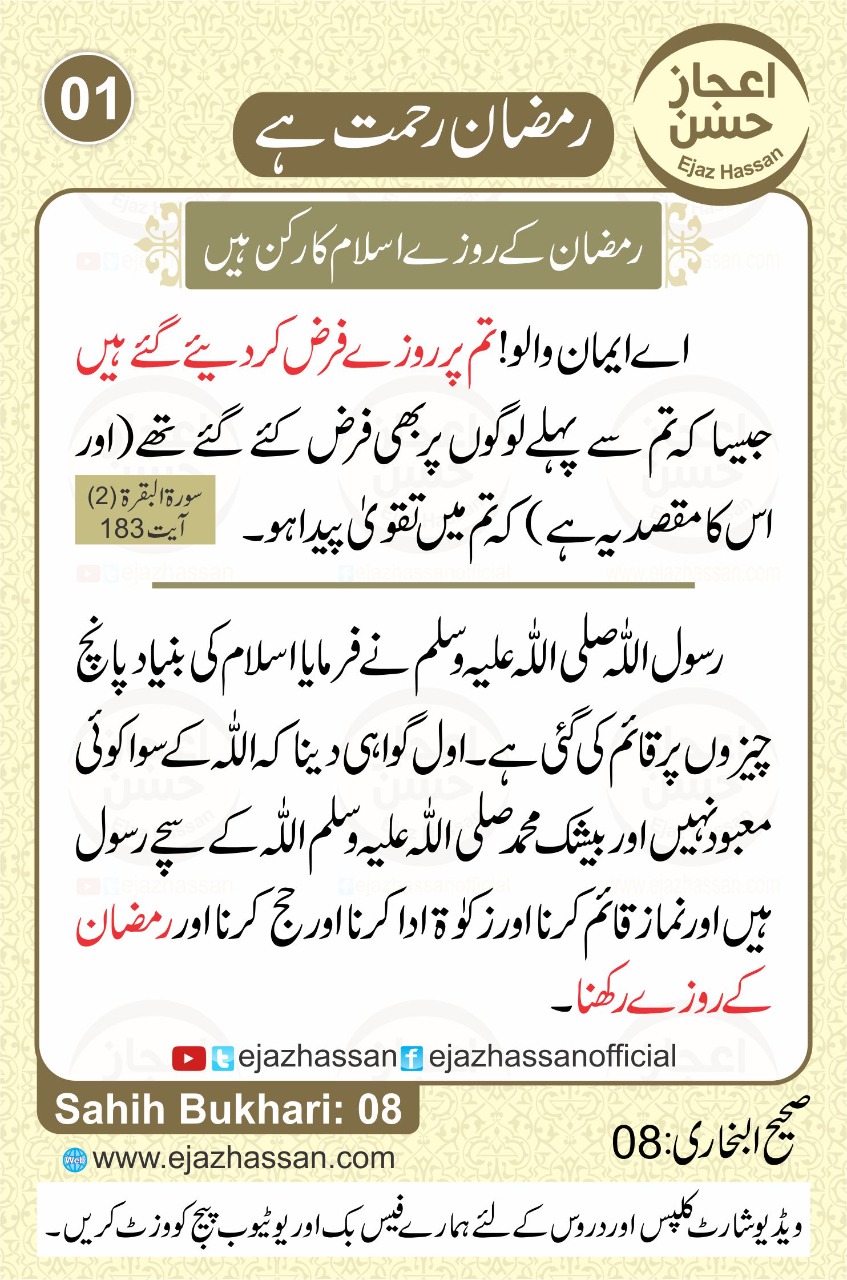 01

رمضان رحمت ہے

اعجاز
حسن
Ejaz Hassan

رمضان کے روزے اسلام کا رکن ہیں

اے ایمان والو! تم پر روزے فرض کر دیئے گئے ہیں جیسا کہ تم سے پہلے لوگوں پر بھی فرض کئے گئے تھے (اور اس کا مقصد یہ ہے) کہ تم میں تقویٰ پیدا ہو۔

سورۃ البقرۃ (2)
آیت 183

رسول اللہ صلی اللہ علیہ وسلم نے فرمایا اسلام کی بنیاد پانچ چیزوں پر قائم کی گئی ہے۔ اول گواہی دینا کہ اللہ کے سوا کوئی معبود نہیں اور بیشک محمد صلی اللہ علیہ وسلم اللہ کے سچے رسول ہیں اور نماز قائم کرنا اور زکوٰۃ ادا کرنا اور حج کرنا اور رمضان کے روزے رکھنا۔

ejazhassan ejazhassanofficial

Sahih Bukhari: 08

صحیح البخاری:08

www.ejazhassan.com

ویڈیو شارٹ کلپس اور دروس کے لئے ہمارے فیس بک اور یوٹیوب پیج کو وزٹ کریں۔